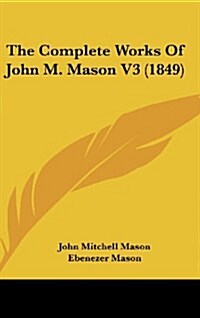 The Complete Works Of John M. Mason V3 (1849)

John Mitchell Mason
Ebenezer Mason